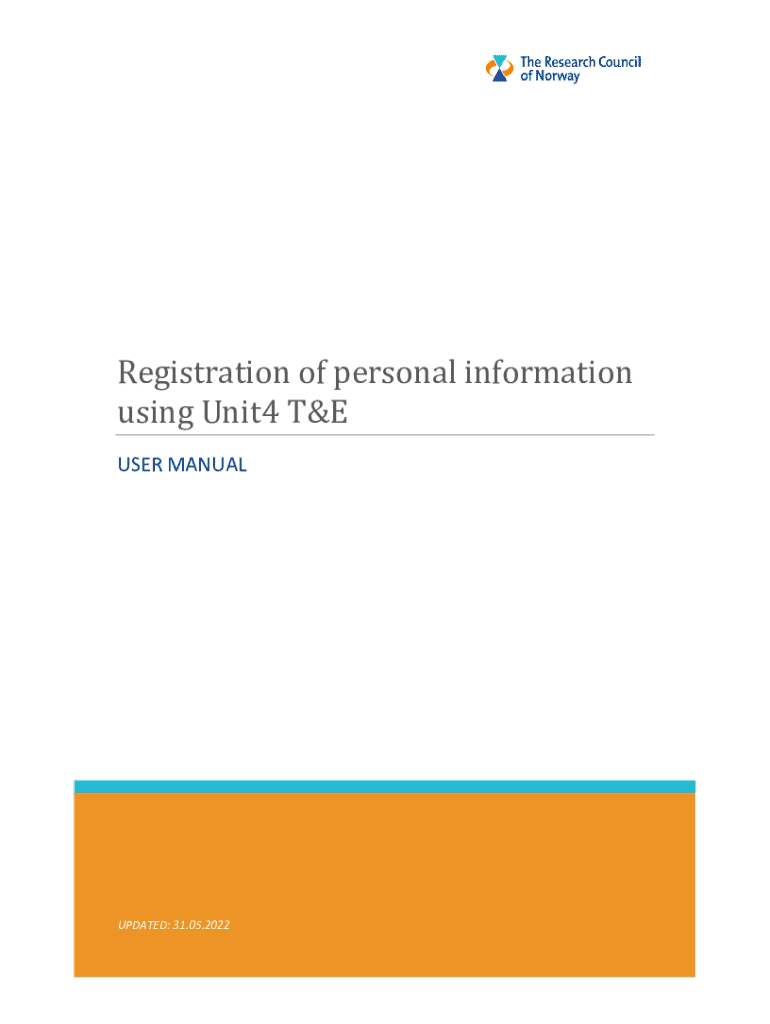 The Research Council
of Norway

Registration of personal information using Unit4 T&E

USER MANUAL

UPDATED: 31.05.2022